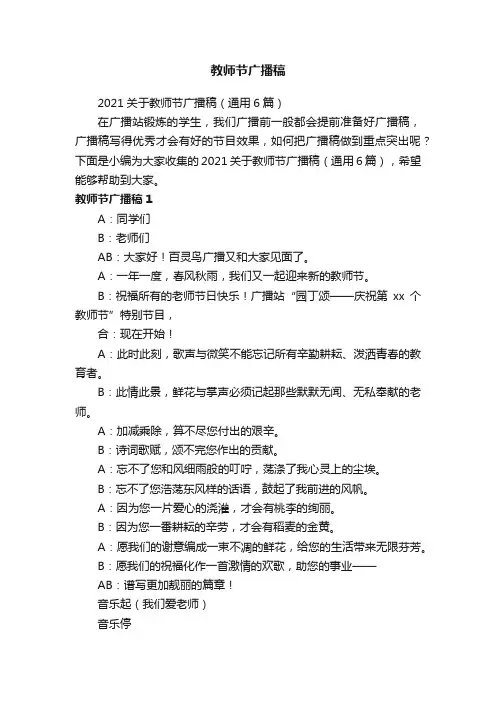 教师节广播稿

2021 关于教师节广播稿（通用 6 篇）

在广播站锻炼的学生，我们广播前一般都会提前准备好广播稿，广播稿写得优秀才会有好的节目效果，如何把广播稿做到重点突出呢？下面是小编为大家收集的 2021 关于教师节广播稿（通用 6 篇），希望能够帮助到大家。

教师节广播稿 1

A：同学们

B：老师们

AB：大家好！百灵鸟广播又和大家见面了。

A：一年一度，春风秋雨，我们又一起迎来新的教师节。

B：祝福所有的老师节日快乐！广播站“园丁颂——庆祝第 xx 个教师节”特别节目，

合：现在开始！

A：此时此刻，歌声与微笑不能忘记所有辛勤耕耘、泼洒青春的教育者。

B：此情此景，鲜花与掌声必须记起那些默默无闻、无私奉献的老师。

A：加减乘除，算不尽您付出的艰辛。

B：诗词歌赋，颂不完您作出的贡献。

A：忘不了您和风细雨般的叮咛，荡涤了我心灵上的尘埃。

B：忘不了您浩荡东风样的话语，鼓起了我前进的风帆。

A：因为您一片爱心的浇灌，才会有桃李的绚丽。

B：因为您一番耕耘的辛劳，才会有稻麦的金黄。

A：愿我们的谢意编成一束不凋的鲜花，给您的生活带来无限芬芳。

B：愿我们的祝福化作一首激情的欢歌，助您的事业——

AB：谱写更加靓丽的篇章！

音乐起（我们爱老师）

音乐停